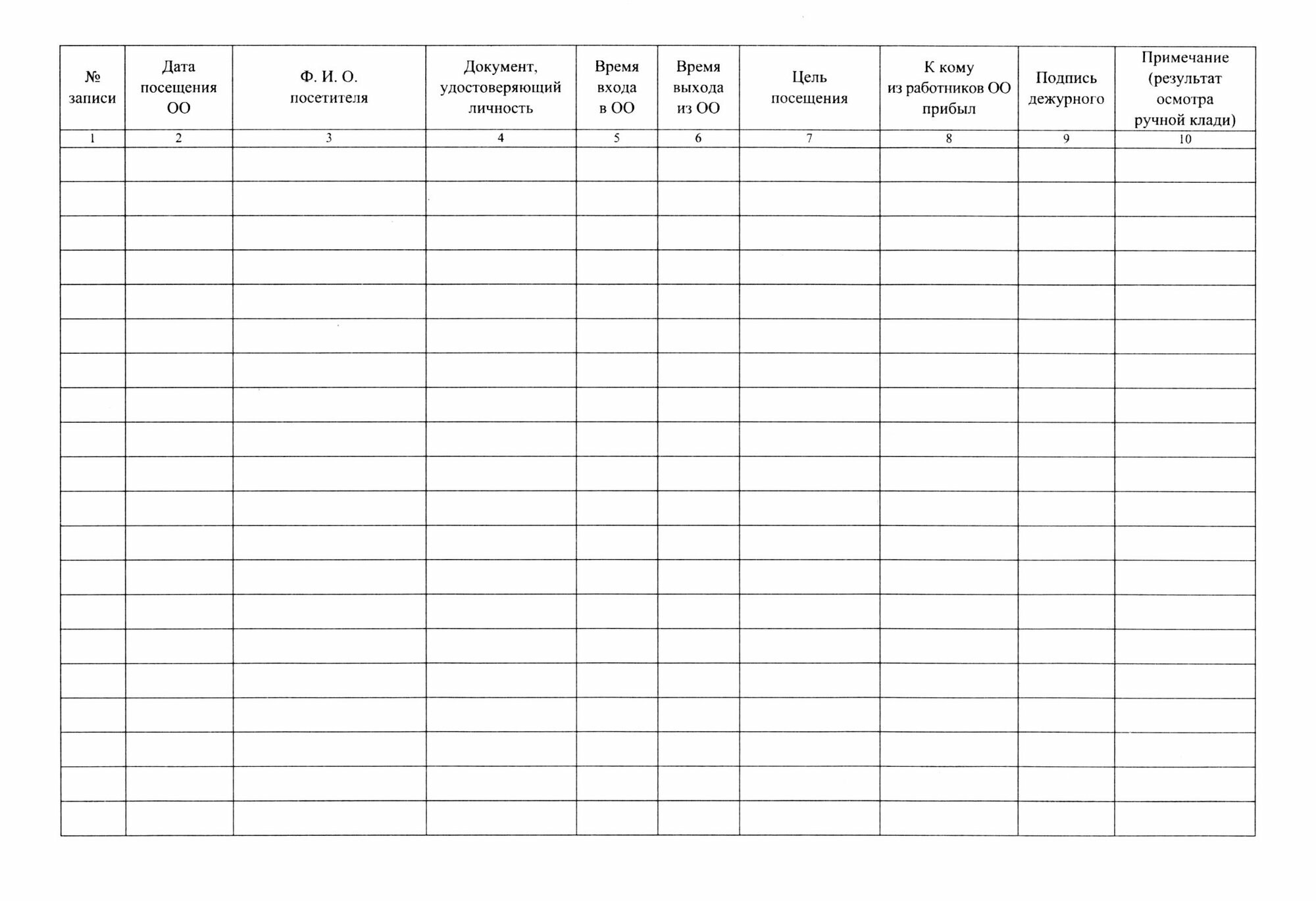 | № записи | Дата посещения ОО | Ф. И. О. посетителя | Документ, удостоверяющий личность | Время входа в ОО | Время выхода из ОО | Цель посещения | К кому из работников ОО прибыл | Подпись дежурного | Примечание (результат осмотра ручной клади) |
|---|---|---|---|---|---|---|---|---|---|
| 1 | 2 | 3 | 4 | 5 | 6 | 7 | 8 | 9 | 10 |
| | | | | | | | | | |
| | | | | | | | | | |
| | | | | | | | | | |
| | | | | | | | | | |
| | | | | | | | | | |
| | | | | | | | | | |
| | | | | | | | | | |
| | | | | | | | | | |
| | | | | | | | | | |
| | | | | | | | | | |
| | | | | | | | | | |
| | | | | | | | | | |
| | | | | | | | | | |
| | | | | | | | | | |
| | | | | | | | | | |
| | | | | | | | | | |
| | | | | | | | | | |
| | | | | | | | | | |
| | | | | | | | | | |
| | | | | | | | | | |